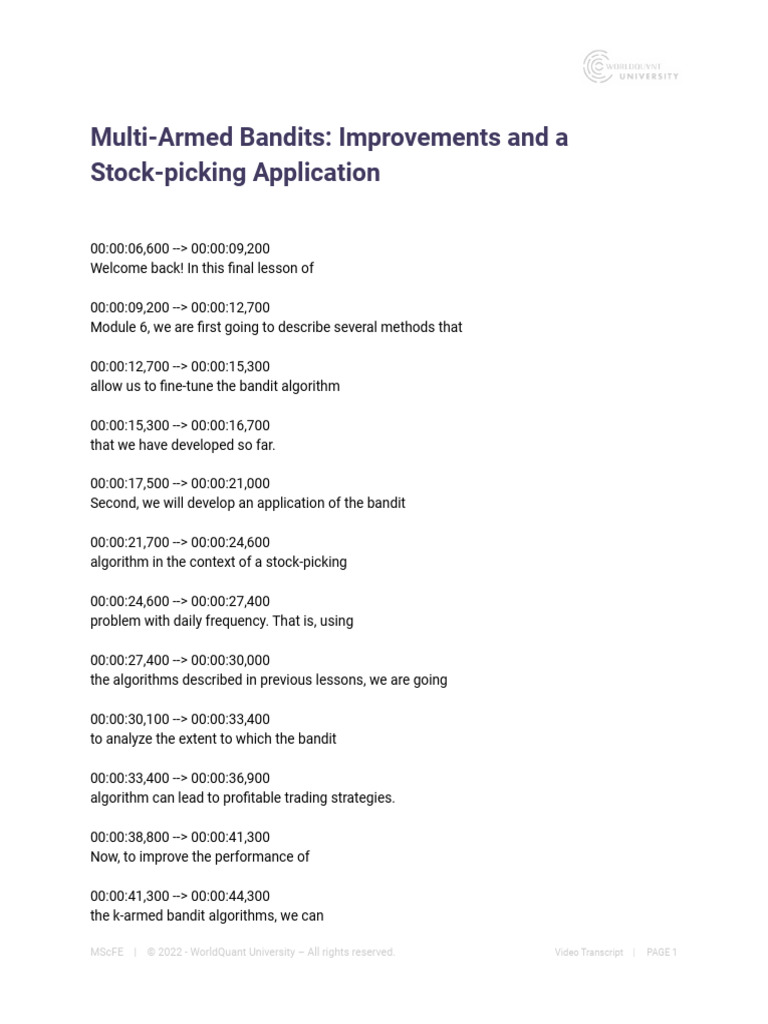 WORLDQUANT UNIVERSITY

Multi-Armed Bandits: Improvements and a Stock-picking Application

00:00:06,600 --> 00:00:09,200
Welcome back! In this final lesson of

00:00:09,200 --> 00:00:12,700
Module 6, we are first going to describe several methods that

00:00:12,700 --> 00:00:15,300
allow us to fine-tune the bandit algorithm

00:00:15,300 --> 00:00:16,700
that we have developed so far.

00:00:17,500 --> 00:00:21,000
Second, we will develop an application of the bandit

00:00:21,700 --> 00:00:24,600
algorithm in the context of a stock-picking

00:00:24,600 --> 00:00:27,400
problem with daily frequency. That is, using

00:00:27,400 --> 00:00:30,000
the algorithms described in previous lessons, we are going

00:00:30,100 --> 00:00:33,400
to analyze the extent to which the bandit

00:00:33,400 --> 00:00:36,900
algorithm can lead to profitable trading strategies.

00:00:38,800 --> 00:00:41,300
Now, to improve the performance of

00:00:41,300 --> 00:00:44,300
the k-armed bandit algorithms, we can

MScFE | © 2022 - WorldQuant University – All rights reserved.

Video Transcript | PAGE 1